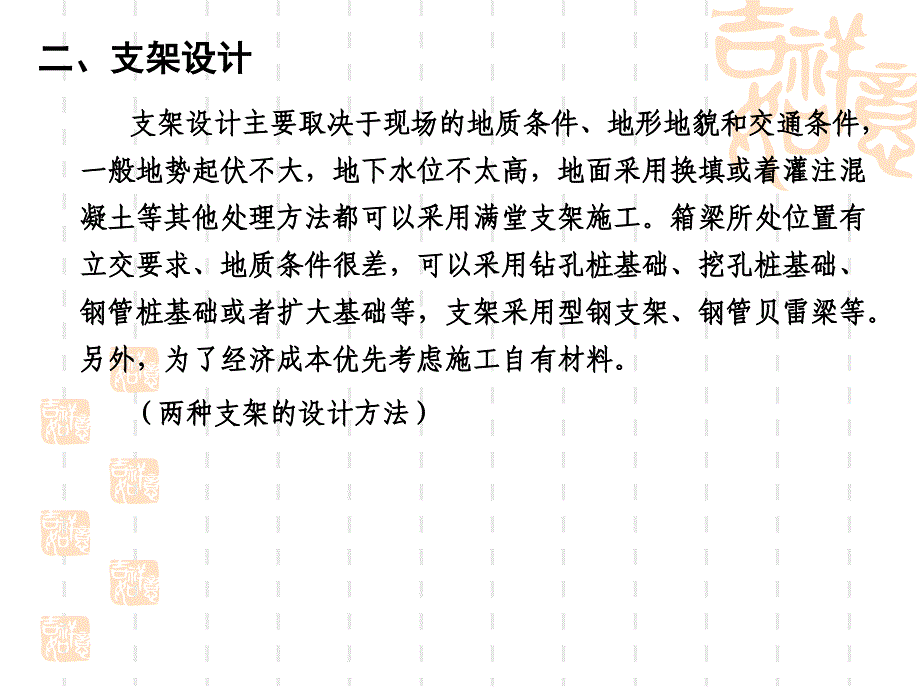 二、支架设计

支架设计主要取决于现场的地质条件、地形地貌和交通条件，一般地势起伏不大，地下水位不太高，地面采用换填或着灌注混凝土等其他处理方法都可以采用满堂支架施工。箱梁所处位置有立交要求、地质条件很差，可以采用钻孔桩基础、挖孔桩基础、钢管桩基础或者扩大基础等，支架采用型钢支架、钢管贝雷梁等。另外，为了经济成本优先考虑施工自有材料。

（两种支架的设计方法）